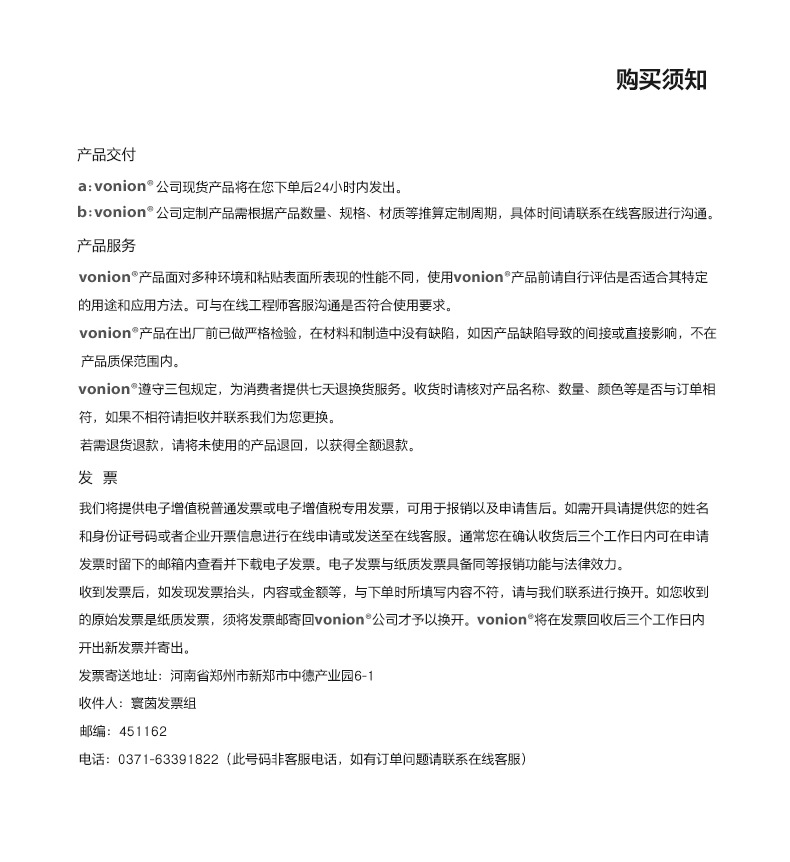 购买须知

产品交付

a：vonion® 公司现货产品将在您下单后24小时内发出。

b：vonion® 公司定制产品需根据产品数量、规格、材质等推算定制周期，具体时间请联系在线客服进行沟通。

产品服务

vonion®产品面对多种环境和粘贴表面所表现的性能不同，使用vonion®产品前请自行评估是否适合其特定的用途和应用方法。可与在线工程师客服沟通是否符合使用要求。

vonion®产品在出厂前已做严格检验，在材料和制造中没有缺陷，如因产品缺陷导致的间接或直接影响，不在产品质保范围内。

vonion®遵守三包规定，为消费者提供七天退换货服务。收货时请核对产品名称、数量、颜色等是否与订单相符，如果不相符请拒收并联系我们为您更换。

若需退货退款，请将未使用的产品退回，以获得全额退款。

发 票

我们将提供电子增值税普通发票或电子增值税专用发票，可用于报销以及申请售后。如需开具请提供您的姓名和身份证号码或者企业开票信息进行在线申请或发送至在线客服。通常您在确认收货后三个工作日内可在申请发票时留下的邮箱内查看并下载电子发票。电子发票与纸质发票具备同等报销功能与法律效力。

收到发票后，如发现发票抬头，内容或金额等，与下单时所填写内容不符，请与我们联系进行换开。如您收到的原始发票是纸质发票，须将发票邮寄回vonion®公司才予以换开。vonion®将在发票回收后三个工作日内开出新发票并寄出。

发票寄送地址：河南省郑州市新郑市中德产业园6-1

收件人：寰茵发票组

邮编：451162

电话：0371-63391822（此号码非客服电话，如有订单问题请联系在线客服）